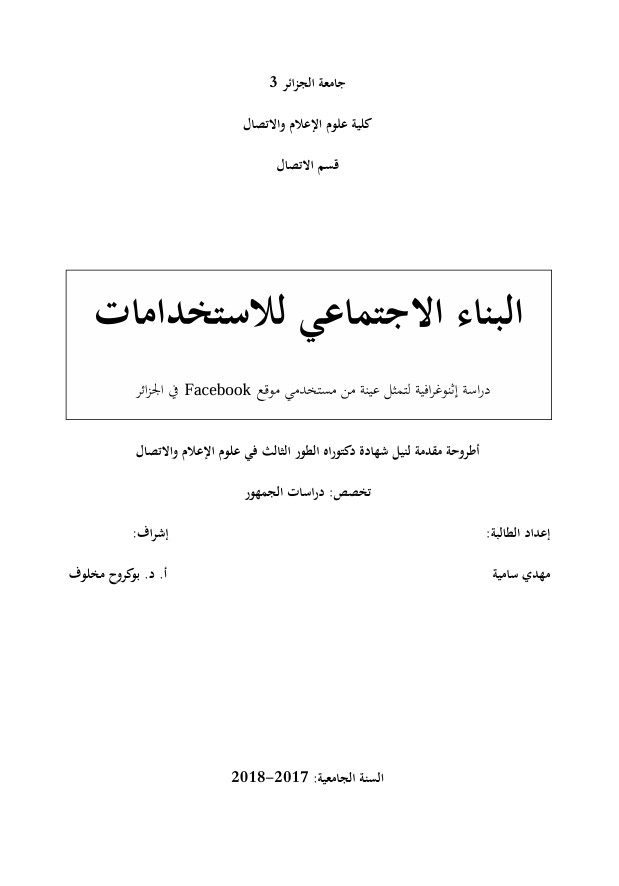 جامعة الجزائر 3

كلية علوم الإعلام والاتصال

قسم الاتصال

البناء الاجتماعي للاستخدامات

دراسة إثنوغرافية لتمثل عينة من مستخدمي موقع Facebook في الجزائر

أطروحة مقدمة لنيل شهادة دكتوراه الطور الثالث في علوم الإعلام والاتصال

تخصص: دراسات الجمهور

إعداد الطالبة:

مهدي سامية

إشراف:

أ. د. بوكروح مخلوف

السنة الجامعية: 2017-2018